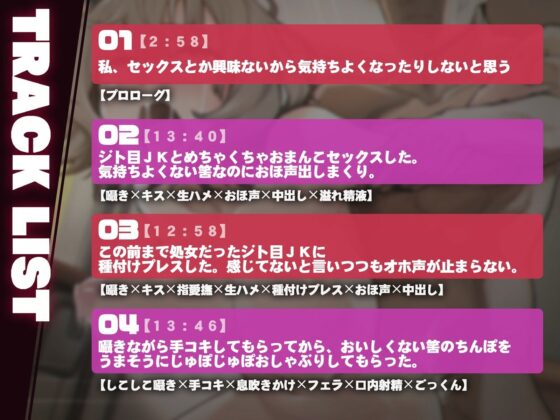 TRACK LIST

01【2：58】
私、セックスとか興味ないから気持ちよくなったりしないと思う
【プロローグ】

02【13：40】
ジト目ＪＫとめちゃくちゃおまんこセックスした。
気持ちよくない筈なのにおほ声出しまくり。
【囁き×キス×生ハメ×おほ声×中出し×溢れ精液】

03【12：58】
この前まで処女だったジト目ＪＫに
種付けプレスした。感じてないと言いつつもオホ声が止まらない。
【囁き×キス×指愛撫×生ハメ×種付けプレス×おほ声×中出し】

04【13：46】
囁きながら手コキしてもらってから、おいしくない筈のちんぽを
うまそうにじゅぽじゅぽおしゃぶりしてもらった。
【しこしこ囁き×手コキ×息吹きかけ×フェラ×口内射精×ごっくん】